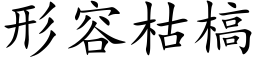 形容枯槁